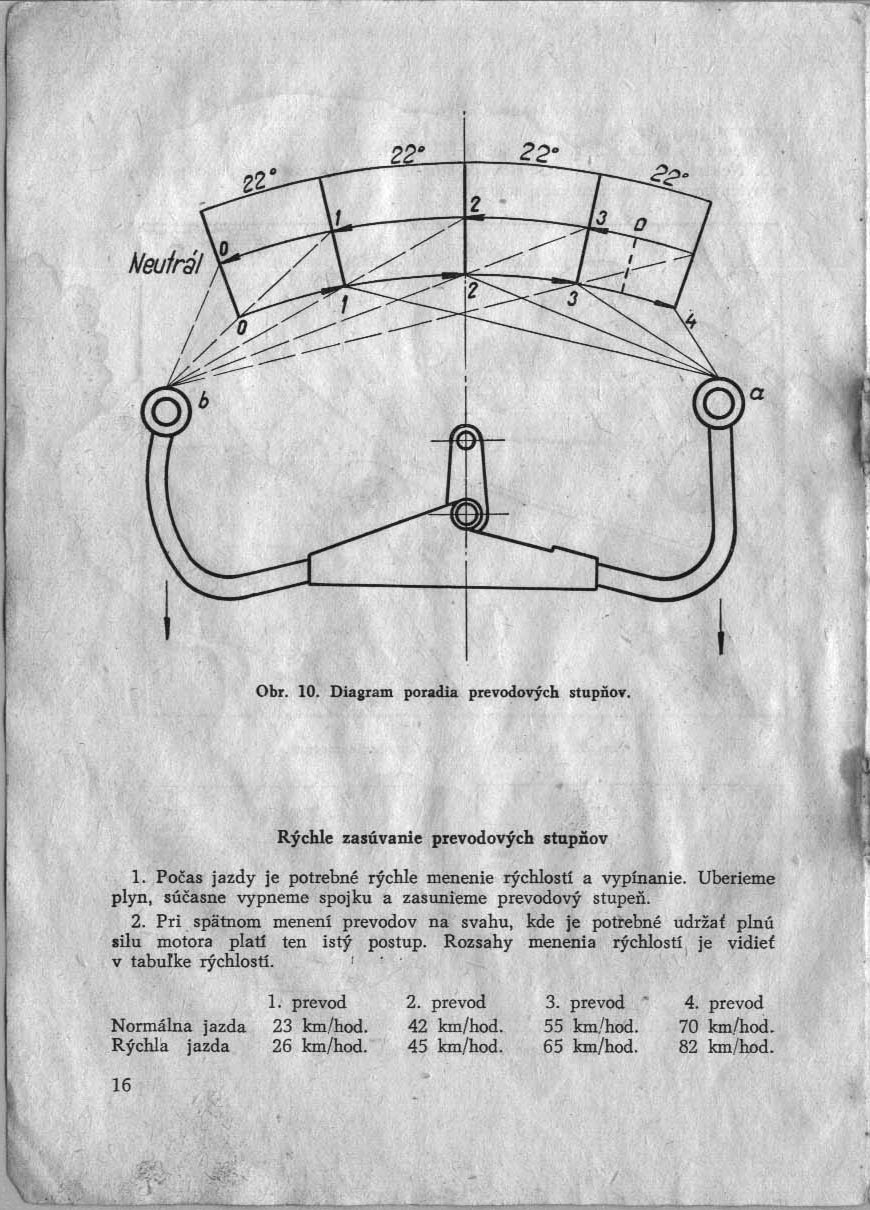 22° 22° 22° 22°

Neutrál 0 1 2 3 0

0 1 2 3 4

b a

Obr. 10. Diagram poradia prevodových stupňov.

Rýchle zasúvanie prevodových stupňov

1. Počas jazdy je potrebné rýchle menenie rýchlostí a vypínanie. Uberieme plyn, súčasne vypneme spojku a zasunieme prevodový stupeň.

2. Pri spätnom menení prevodov na svahu, kde je potrebné udržať plnú silu motora platí ten istý postup. Rozsahy menenia rýchlostí je vidieť v tabuľke rýchlostí.

| | 1. prevod | 2. prevod | 3. prevod | 4. prevod |
|---|---|---|---|---|
| Normálna jazda | 23 km/hod. | 42 km/hod. | 55 km/hod. | 70 km/hod. |
| Rýchla jazda | 26 km/hod. | 45 km/hod. | 65 km/hod. | 82 km/hod. |

16